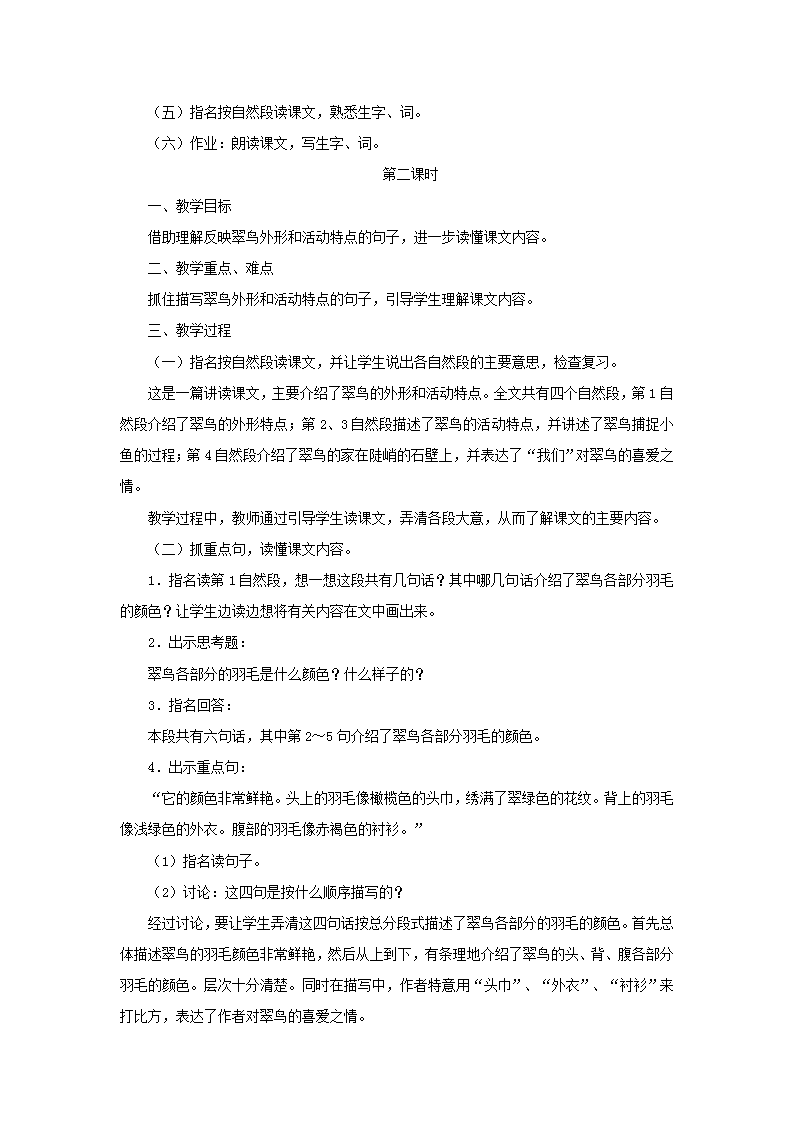 （五）指名按自然段读课文，熟悉生字、词。

（六）作业：朗读课文，写生字、词。

第二课时

一、教学目标

借助理解反映翠鸟外形和活动特点的句子，进一步读懂课文内容。

二、教学重点、难点

抓住描写翠鸟外形和活动特点的句子，引导学生理解课文内容。

三、教学过程

（一）指名按自然段读课文，并让学生说出各自然段的主要意思，检查复习。

这是一篇讲读课文，主要介绍了翠鸟的外形和活动特点。全文共有四个自然段，第1自然段介绍了翠鸟的外形特点；第2、3自然段描述了翠鸟的活动特点，并讲述了翠鸟捕捉小鱼的过程；第4自然段介绍了翠鸟的家在陡峭的石壁上，并表达了“我们”对翠鸟的喜爱之情。

教学过程中，教师通过引导学生读课文，弄清各段大意，从而了解课文的主要内容。

（二）抓重点句，读懂课文内容。

1．指名读第1自然段，想一想这段共有几句话？其中哪几句话介绍了翠鸟各部分羽毛的颜色？让学生边读边想将有关内容在文中画出来。

2．出示思考题：

翠鸟各部分的羽毛是什么颜色？什么样子的？

3．指名回答：

本段共有六句话，其中第2～5句介绍了翠鸟各部分羽毛的颜色。

4．出示重点句：

“它的颜色非常鲜艳。头上的羽毛像橄榄色的头巾，绣满了翠绿色的花纹。背上的羽毛像浅绿色的外衣。腹部的羽毛像赤褐色的衬衫。”

（1）指名读句子。

（2）讨论：这四句是按什么顺序描写的？

经过讨论，要让学生弄清这四句话按总分段式描述了翠鸟各部分的羽毛的颜色。首先总体描述翠鸟的羽毛颜色非常鲜艳，然后从上到下，有条理地介绍了翠鸟的头、背、腹各部分羽毛的颜色。层次十分清楚。同时在描写中，作者特意用“头巾”、“外衣”、“衬衫”来打比方，表达了作者对翠鸟的喜爱之情。